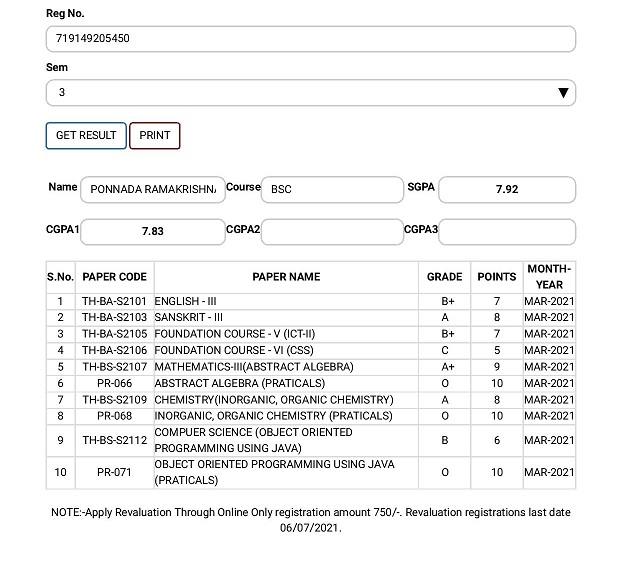 Reg No.

719149205450

Sem

3

GET RESULT PRINT

Name PONNADA RAMAKRISHN/ Course BSC SGPA 7.92

CGPA1 7.83 CGPA2 CGPA3

| S.No. | PAPER CODE | PAPER NAME | GRADE | POINTS | MONTH-YEAR |
|---|---|---|---|---|---|
| 1 | TH-BA-S2101 | ENGLISH - III | B+ | 7 | MAR-2021 |
| 2 | TH-BA-S2103 | SANSKRIT - III | A | 8 | MAR-2021 |
| 3 | TH-BA-S2105 | FOUNDATION COURSE - V (ICT-II) | B+ | 7 | MAR-2021 |
| 4 | TH-BA-S2106 | FOUNDATION COURSE - VI (CSS) | C | 5 | MAR-2021 |
| 5 | TH-BS-S2107 | MATHEMATICS-III(ABSTRACT ALGEBRA) | A+ | 9 | MAR-2021 |
| 6 | PR-066 | ABSTRACT ALGEBRA (PRATICALS) | O | 10 | MAR-2021 |
| 7 | TH-BS-S2109 | CHEMISTRY(INORGANIC, ORGANIC CHEMISTRY) | A | 8 | MAR-2021 |
| 8 | PR-068 | INORGANIC, ORGANIC CHEMISTRY (PRATICALS) | O | 10 | MAR-2021 |
| 9 | TH-BS-S2112 | COMPUER SCIENCE (OBJECT ORIENTED PROGRAMMING USING JAVA) | B | 6 | MAR-2021 |
| 10 | PR-071 | OBJECT ORIENTED PROGRAMMING USING JAVA (PRATICALS) | O | 10 | MAR-2021 |

NOTE:-Apply Revaluation Through Online Only registration amount 750/-. Revaluation registrations last date 06/07/2021.